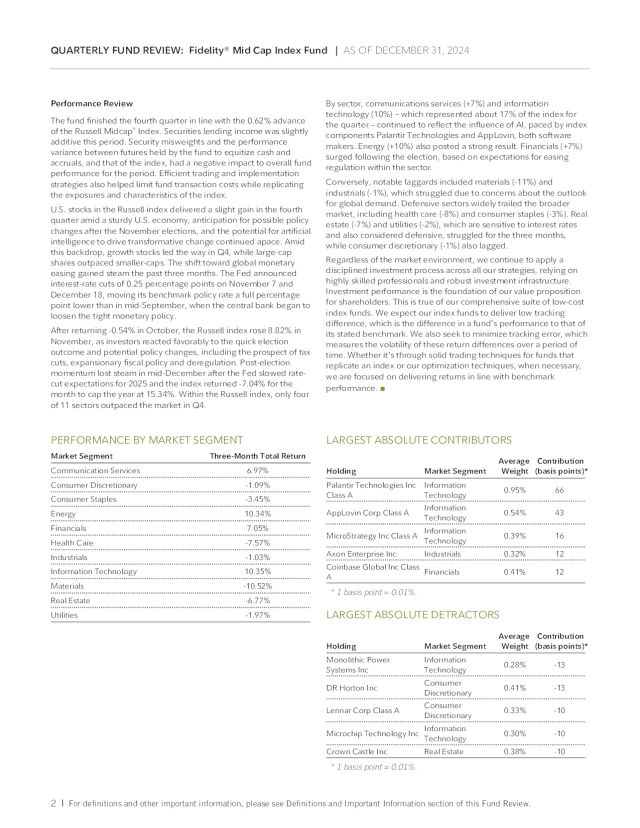 QUARTERLY FUND REVIEW: Fidelity® Mid Cap Index Fund | AS OF DECEMBER 31, 2024

Performance Review

The fund finished the fourth quarter in line with the 0.62% advance of the Russell Midcap® Index. Securities lending income was slightly additive this period. Security misweights and the performance variance between futures held by the fund to equitize cash and accruals, and that of the index, had a negative impact to overall fund performance for the period. Efficient trading and implementation strategies also helped limit fund transaction costs while replicating the exposures and characteristics of the index.

U.S. stocks in the Russell index delivered a slight gain in the fourth quarter amid a sturdy U.S. economy, anticipation for possible policy changes after the November elections, and the potential for artificial intelligence to drive transformative change continued apace. Amid this backdrop, growth stocks led the way in Q4, while large-cap shares outpaced smaller-caps. The shift toward global monetary easing gained steam the past three months. The Fed announced interest-rate cuts of 0.25 percentage points on November 7 and December 18, moving its benchmark policy rate a full percentage point lower than in mid-September, when the central bank began to loosen the tight monetary policy.

After returning -0.54% in October, the Russell index rose 8.82% in November, as investors reacted favorably to the quick election outcome and potential policy changes, including the prospect of tax cuts, expansionary fiscal policy and deregulation. Post-election momentum lost steam in mid-December after the Fed slowed rate-cut expectations for 2025 and the index returned -7.04% for the month to cap the year at 15.34%. Within the Russell index, only four of 11 sectors outpaced the market in Q4.

By sector, communications services (+7%) and information technology (10%) – which represented about 17% of the index for the quarter – continued to reflect the influence of AI, paced by index components Palantir Technologies and AppLovin, both software makers. Energy (+10%) also posted a strong result. Financials (+7%) surged following the election, based on expectations for easing regulation within the sector.

Conversely, notable laggards included materials (-11%) and industrials (-1%), which struggled due to concerns about the outlook for global demand. Defensive sectors widely trailed the broader market, including health care (-8%) and consumer staples (-3%). Real estate (-7%) and utilities (-2%), which are sensitive to interest rates and also considered defensive, struggled for the three months, while consumer discretionary (-1%) also lagged.

Regardless of the market environment, we continue to apply a disciplined investment process across all our strategies, relying on highly skilled professionals and robust investment infrastructure. Investment performance is the foundation of our value proposition for shareholders. This is true of our comprehensive suite of low-cost index funds. We expect our index funds to deliver low tracking difference, which is the difference in a fund's performance to that of its stated benchmark. We also seek to minimize tracking error, which measures the volatility of these return differences over a period of time. Whether it's through solid trading techniques for funds that replicate an index or our optimization techniques, when necessary, we are focused on delivering returns in line with benchmark performance. ■

PERFORMANCE BY MARKET SEGMENT

| Market Segment | Three-Month Total Return |
|---|---|
| Communication Services | 6.97% |
| Consumer Discretionary | -1.09% |
| Consumer Staples | -3.45% |
| Energy | 10.34% |
| Financials | 7.05% |
| Health Care | -7.57% |
| Industrials | -1.03% |
| Information Technology | 10.35% |
| Materials | -10.52% |
| Real Estate | -6.77% |
| Utilities | -1.97% |

LARGEST ABSOLUTE CONTRIBUTORS

| Holding | Market Segment | Average Weight | Contribution (basis points)* |
|---|---|---|---|
| Palantir Technologies Inc Class A | Information Technology | 0.95% | 66 |
| AppLovin Corp Class A | Information Technology | 0.54% | 43 |
| MicroStrategy Inc Class A | Information Technology | 0.39% | 16 |
| Axon Enterprise Inc | Industrials | 0.32% | 12 |
| Coinbase Global Inc Class A | Financials | 0.41% | 12 |

* 1 basis point = 0.01%.

LARGEST ABSOLUTE DETRACTORS

| Holding | Market Segment | Average Weight | Contribution (basis points)* |
|---|---|---|---|
| Monolithic Power Systems Inc | Information Technology | 0.28% | -13 |
| DR Horton Inc | Consumer Discretionary | 0.41% | -13 |
| Lennar Corp Class A | Consumer Discretionary | 0.33% | -10 |
| Microchip Technology Inc | Information Technology | 0.30% | -10 |
| Crown Castle Inc | Real Estate | 0.38% | -10 |

* 1 basis point = 0.01%.

2 | For definitions and other important information, please see Definitions and Important Information section of this Fund Review.